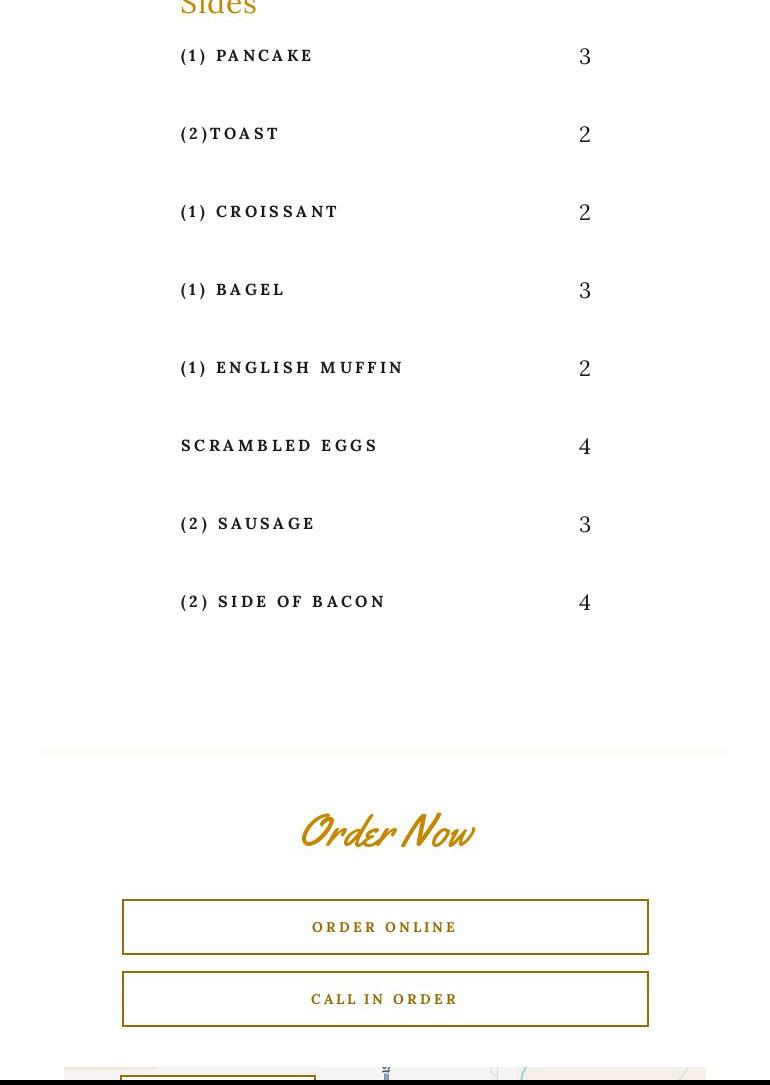 Sides

| | |
|---|---|
| (1) PANCAKE | 3 |
| (2)TOAST | 2 |
| (1) CROISSANT | 2 |
| (1) BAGEL | 3 |
| (1) ENGLISH MUFFIN | 2 |
| SCRAMBLED EGGS | 4 |
| (2) SAUSAGE | 3 |
| (2) SIDE OF BACON | 4 |

Order Now

ORDER ONLINE

CALL IN ORDER